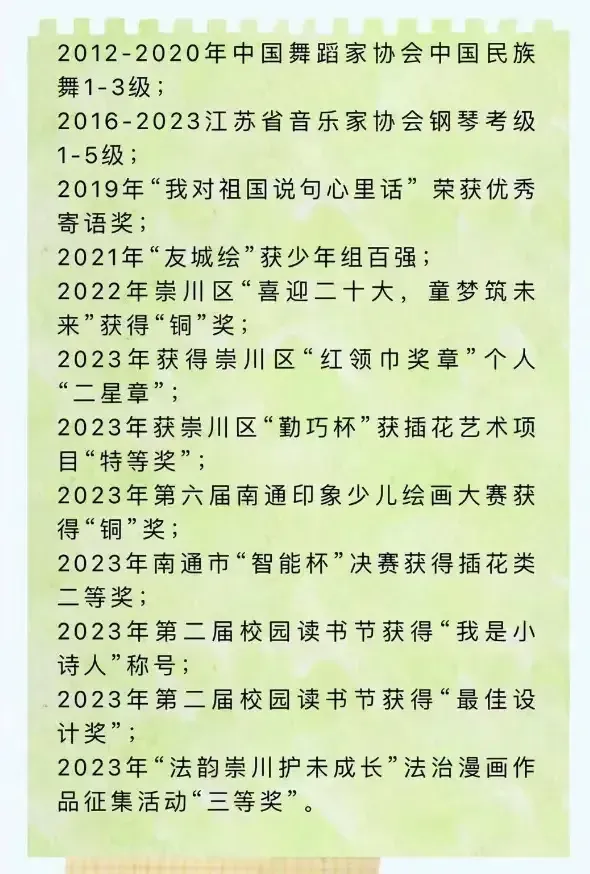 2012-2020年中国舞蹈家协会中国民族舞1-3级；
2016-2023江苏省音乐家协会钢琴考级1-5级；
2019年“我对祖国说句心里话”荣获优秀寄语奖；
2021年“友城绘”获少年组百强；
2022年崇川区“喜迎二十大，童梦筑未来”获得“铜”奖；
2023年获得崇川区“红领巾奖章”个人“二星章”；
2023年获崇川区“勤巧杯”获插花艺术项目“特等奖”；
2023年第六届南通印象少儿绘画大赛获得“铜”奖；
2023年南通市“智能杯”决赛获得插花类二等奖；
2023年第二届校园读书节获得“我是小诗人”称号；
2023年第二届校园读书节获得“最佳设计奖”；
2023年“法韵崇川护未成长”法治漫画作品征集活动“三等奖”。